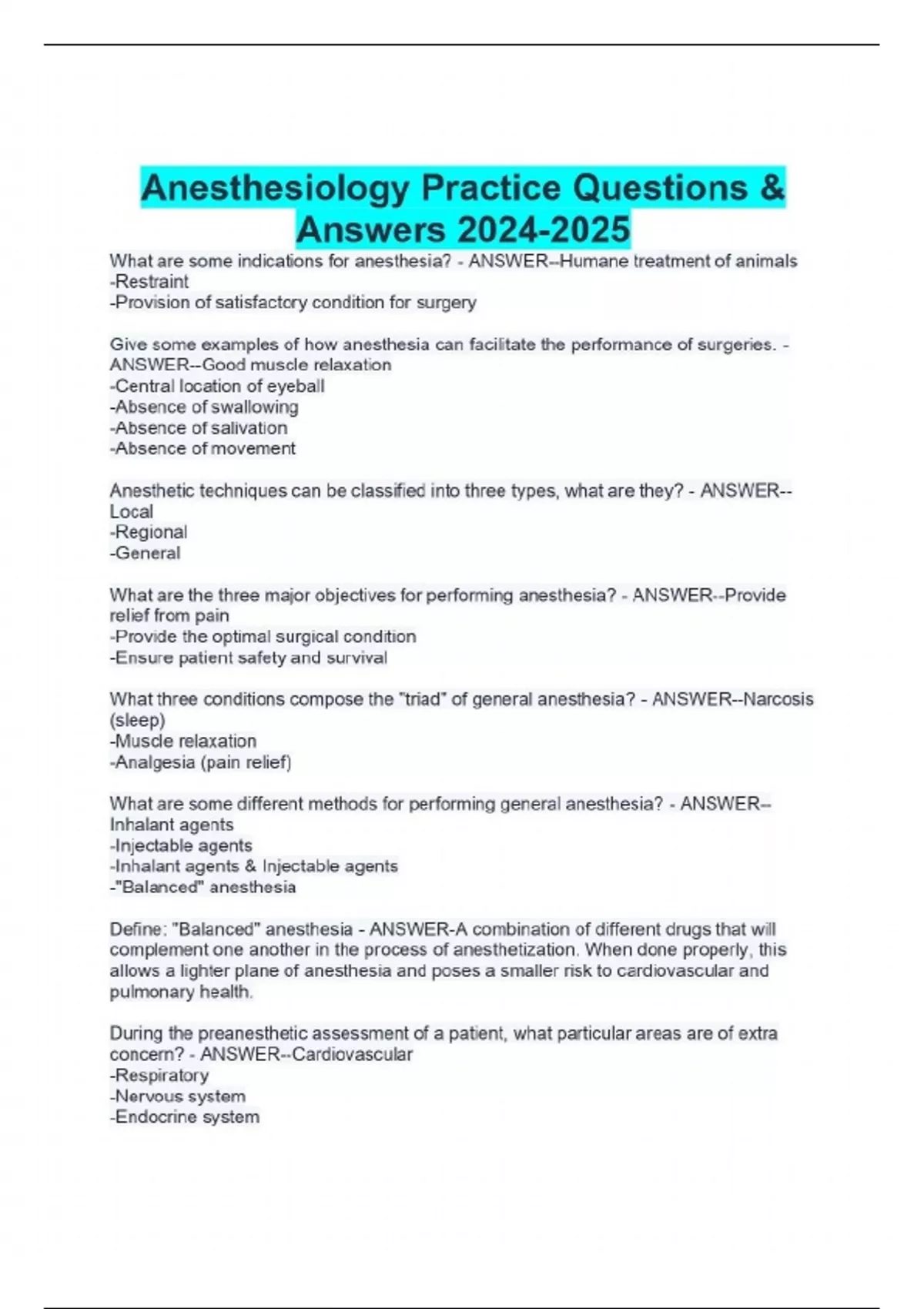 Anesthesiology Practice Questions & Answers 2024-2025

What are some indications for anesthesia? - ANSWER--Humane treatment of animals
-Restraint
-Provision of satisfactory condition for surgery

Give some examples of how anesthesia can facilitate the performance of surgeries. - ANSWER--Good muscle relaxation
-Central location of eyeball
-Absence of swallowing
-Absence of salivation
-Absence of movement

Anesthetic techniques can be classified into three types, what are they? - ANSWER--Local
-Regional
-General

What are the three major objectives for performing anesthesia? - ANSWER--Provide relief from pain
-Provide the optimal surgical condition
-Ensure patient safety and survival

What three conditions compose the "triad" of general anesthesia? - ANSWER--Narcosis (sleep)
-Muscle relaxation
-Analgesia (pain relief)

What are some different methods for performing general anesthesia? - ANSWER--Inhalant agents
-Injectable agents
-Inhalant agents & Injectable agents
-"Balanced" anesthesia

Define: "Balanced" anesthesia - ANSWER-A combination of different drugs that will complement one another in the process of anesthetization. When done properly, this allows a lighter plane of anesthesia and poses a smaller risk to cardiovascular and pulmonary health.

During the preanesthetic assessment of a patient, what particular areas are of extra concern? - ANSWER--Cardiovascular
-Respiratory
-Nervous system
-Endocrine system